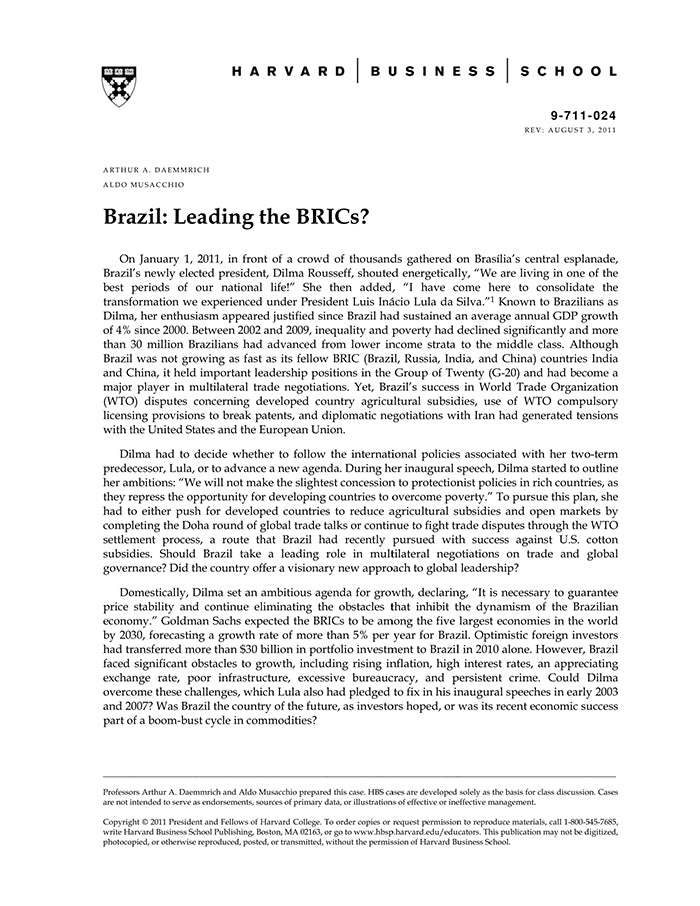 HARVARD | BUSINESS | SCHOOL

9-711-024
REV: AUGUST 3, 2011

ARTHUR A. DAEMMRICH
ALDO MUSACCHIO

Brazil: Leading the BRICs?

On January 1, 2011, in front of a crowd of thousands gathered on Brasília's central esplanade, Brazil's newly elected president, Dilma Rousseff, shouted energetically, "We are living in one of the best periods of our national life!" She then added, "I have come here to consolidate the transformation we experienced under President Luis Inácio Lula da Silva."$^1$ Known to Brazilians as Dilma, her enthusiasm appeared justified since Brazil had sustained an average annual GDP growth of 4% since 2000. Between 2002 and 2009, inequality and poverty had declined significantly and more than 30 million Brazilians had advanced from lower income strata to the middle class. Although Brazil was not growing as fast as its fellow BRIC (Brazil, Russia, India, and China) countries India and China, it held important leadership positions in the Group of Twenty (G-20) and had become a major player in multilateral trade negotiations. Yet, Brazil's success in World Trade Organization (WTO) disputes concerning developed country agricultural subsidies, use of WTO compulsory licensing provisions to break patents, and diplomatic negotiations with Iran had generated tensions with the United States and the European Union.

Dilma had to decide whether to follow the international policies associated with her two-term predecessor, Lula, or to advance a new agenda. During her inaugural speech, Dilma started to outline her ambitions: "We will not make the slightest concession to protectionist policies in rich countries, as they repress the opportunity for developing countries to overcome poverty." To pursue this plan, she had to either push for developed countries to reduce agricultural subsidies and open markets by completing the Doha round of global trade talks or continue to fight trade disputes through the WTO settlement process, a route that Brazil had recently pursued with success against U.S. cotton subsidies. Should Brazil take a leading role in multilateral negotiations on trade and global governance? Did the country offer a visionary new approach to global leadership?

Domestically, Dilma set an ambitious agenda for growth, declaring, "It is necessary to guarantee price stability and continue eliminating the obstacles that inhibit the dynamism of the Brazilian economy." Goldman Sachs expected the BRICs to be among the five largest economies in the world by 2030, forecasting a growth rate of more than 5% per year for Brazil. Optimistic foreign investors had transferred more than $30 billion in portfolio investment to Brazil in 2010 alone. However, Brazil faced significant obstacles to growth, including rising inflation, high interest rates, an appreciating exchange rate, poor infrastructure, excessive bureaucracy, and persistent crime. Could Dilma overcome these challenges, which Lula also had pledged to fix in his inaugural speeches in early 2003 and 2007? Was Brazil the country of the future, as investors hoped, or was its recent economic success part of a boom-bust cycle in commodities?

Professors Arthur A. Daemmrich and Aldo Musacchio prepared this case. HBS cases are developed solely as the basis for class discussion. Cases are not intended to serve as endorsements, sources of primary data, or illustrations of effective or ineffective management.

Copyright © 2011 President and Fellows of Harvard College. To order copies or request permission to reproduce materials, call 1-800-545-7685, write Harvard Business School Publishing, Boston, MA 02163, or go to www.hbsp.harvard.edu/educators. This publication may not be digitized, photocopied, or otherwise reproduced, posted, or transmitted, without the permission of Harvard Business School.